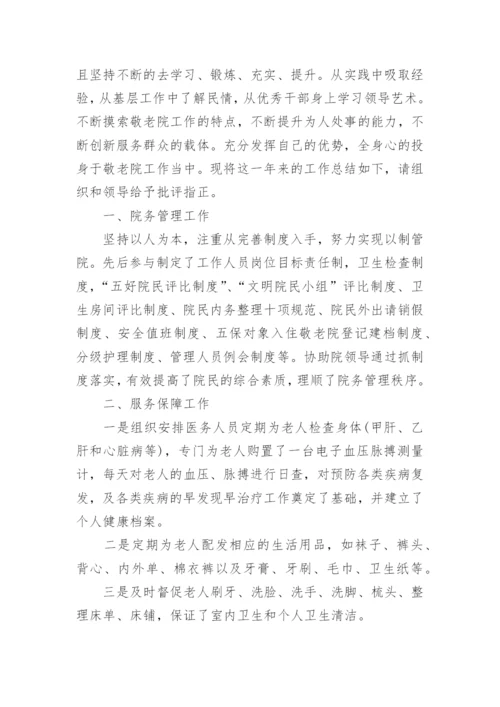 且坚持不断的去学习、锻炼、充实、提升。从实践中吸取经验，从基层工作中了解民情，从优秀干部身上学习领导艺术。不断摸索敬老院工作的特点，不断提升为人处事的能力，不断创新服务群众的载体。充分发挥自己的优势，全身心的投身于敬老院工作当中。现将这一年来的工作总结如下，请组织和领导给予批评指正。

一、院务管理工作

坚持以人为本，注重从完善制度入手，努力实现以制管院。先后参与制定了工作人员岗位目标责任制，卫生检查制度，“五好院民评比制度”、“文明院民小组”评比制度、卫生房间评比制度、院民内务整理十项规范、院民外出请销假制度、安全值班制度、五保对象入住敬老院登记建档制度、分级护理制度、管理人员例会制度等。协助院领导通过抓制度落实，有效提高了院民的综合素质，理顺了院务管理秩序。

二、服务保障工作

一是组织安排医务人员定期为老人检查身体（甲肝、乙肝和心脏病等），专门为老人购置了一台电子血压脉搏测量计，每天对老人的血压、脉搏进行日查，对预防各类疾病复发，及各类疾病的早发现早治疗工作奠定了基础，并建立了个人健康档案。

二是定期为老人配发相应的生活用品，如袜子、裤头、背心、内外单、棉衣裤以及牙膏、牙刷、毛巾、卫生纸等。

三是及时督促老人刷牙、洗脸、洗手、洗脚、梳头、整理床单、床铺，保证了室内卫生和个人卫生清洁。